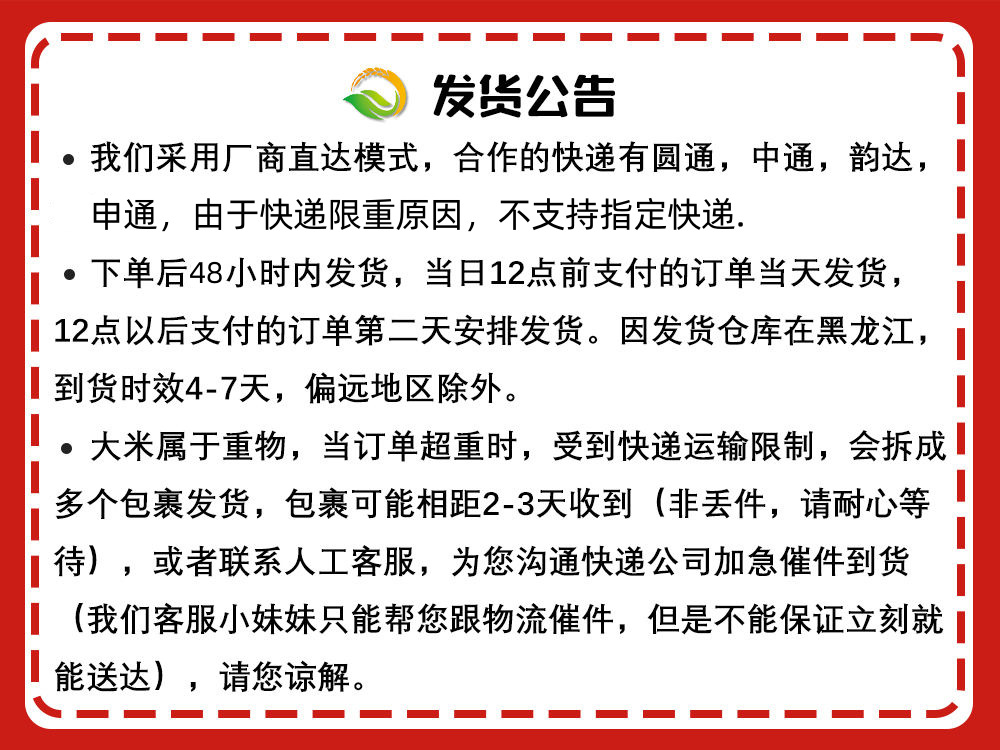 发货公告

• 我们采用厂商直达模式，合作的快递有圆通，中通，韵达，申通，由于快递限重原因，不支持指定快递.

• 下单后48小时内发货，当日12点前支付的订单当天发货，12点以后支付的订单第二天安排发货。因发货仓库在黑龙江，到货时效4-7天，偏远地区除外。

• 大米属于重物，当订单超重时，受到快递运输限制，会拆成多个包裹发货，包裹可能相距2-3天收到（非丢件，请耐心等待），或者联系人工客服，为您沟通快递公司加急催件到货（我们客服小妹妹只能帮您跟物流催件，但是不能保证立刻就能送达），请您谅解。